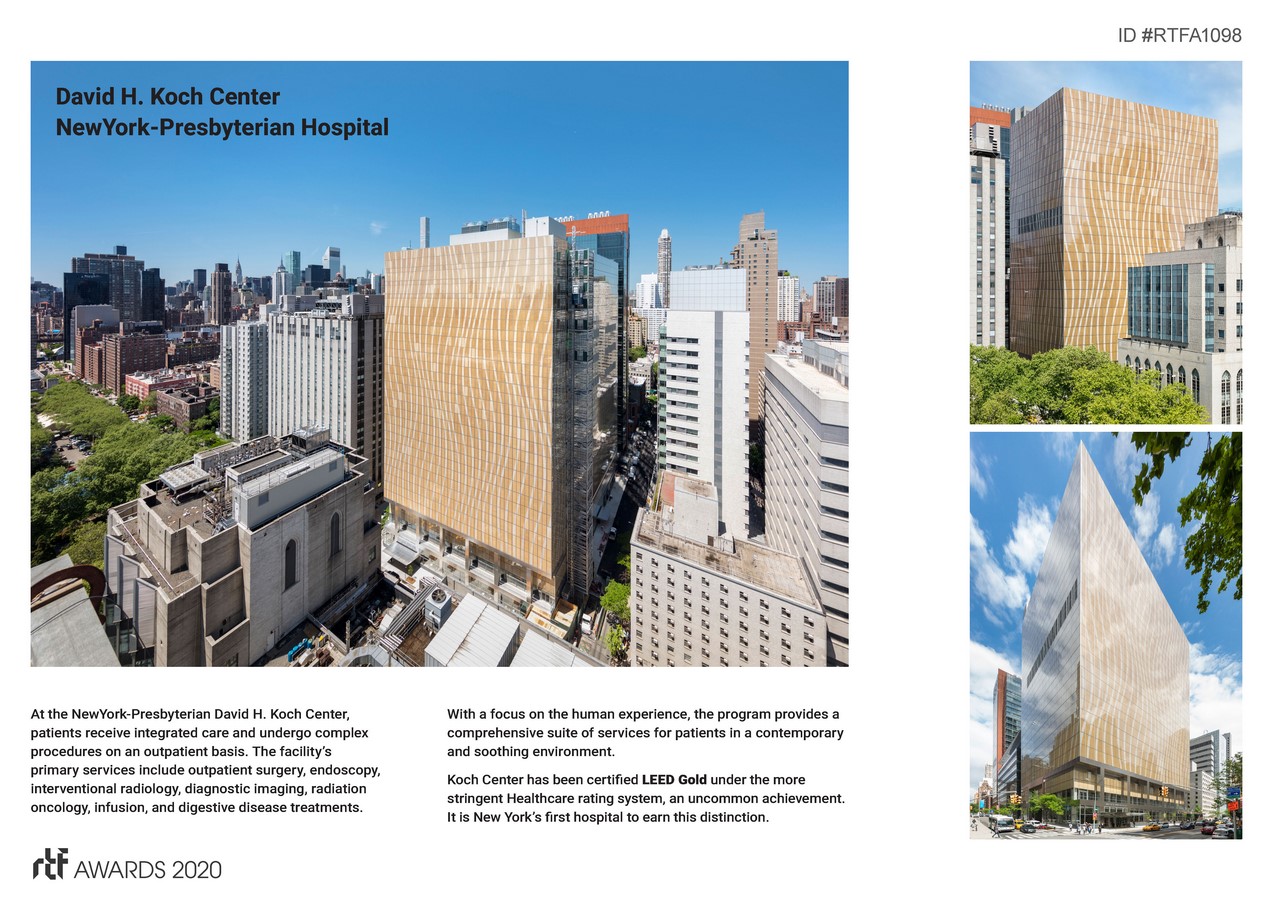 ID #RTFA1098

David H. Koch Center
NewYork-Presbyterian Hospital

At the NewYork-Presbyterian David H. Koch Center, patients receive integrated care and undergo complex procedures on an outpatient basis. The facility's primary services include outpatient surgery, endoscopy, interventional radiology, diagnostic imaging, radiation oncology, infusion, and digestive disease treatments.

With a focus on the human experience, the program provides a comprehensive suite of services for patients in a contemporary and soothing environment.

Koch Center has been certified LEED Gold under the more stringent Healthcare rating system, an uncommon achievement. It is New York's first hospital to earn this distinction.

rtf AWARDS 2020